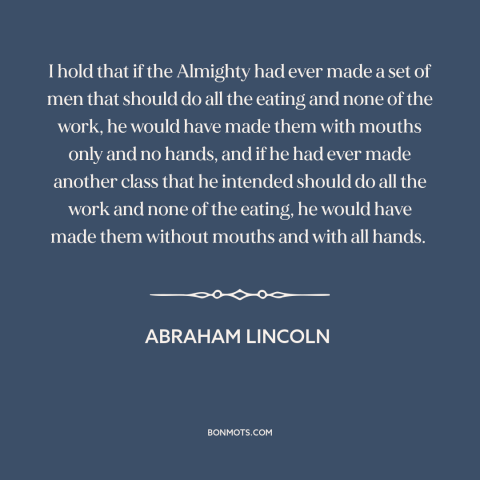 I hold that if the Almighty had ever made a set of men that should do all the eating and none of the work, he would have made them with mouths only and no hands, and if he had ever made another class that he intended should do all the work and none of the eating, he would have made them without mouths and with all hands.

ABRAHAM LINCOLN

BONMOTS.COM